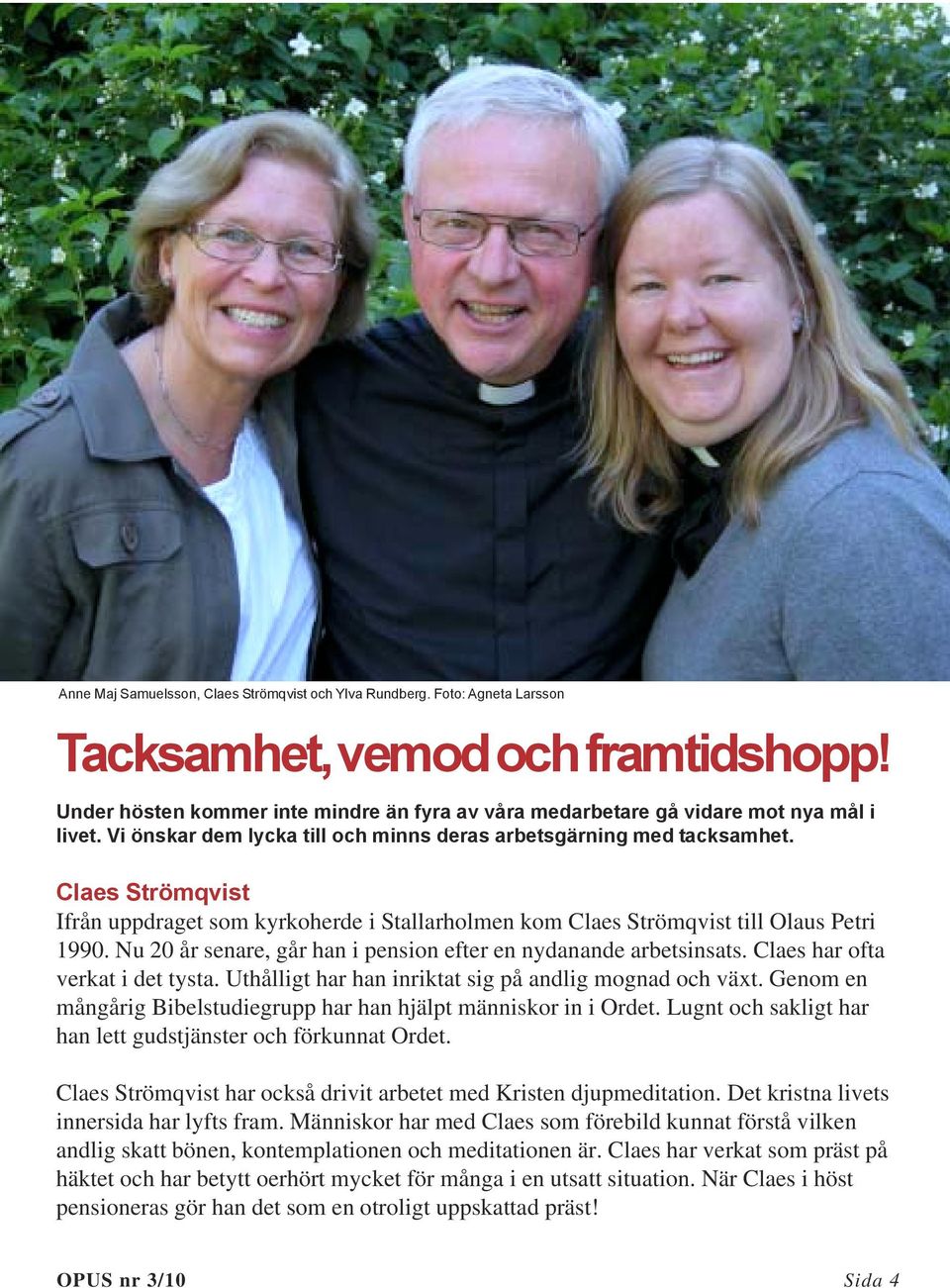 Anne Maj Samuelsson, Claes Strömqvist och Ylva Rundberg. Foto: Agneta Larsson

Tacksamhet, vemod och framtidshopp!

Under hösten kommer inte mindre än fyra av våra medarbetare gå vidare mot nya mål i livet. Vi önskar dem lycka till och minns deras arbetsgärning med tacksamhet.

Claes Strömqvist

Ifrån uppdraget som kyrkoherde i Stallarholmen kom Claes Strömqvist till Olaus Petri 1990. Nu 20 år senare, går han i pension efter en nydanande arbetsinsats. Claes har ofta verkat i det tysta. Uthålligt har han inriktat sig på andlig mognad och växt. Genom en mångårig Bibelstudiegrupp har han hjälpt människor in i Ordet. Lugnt och sakligt har han lett gudstjänster och förkunnat Ordet.

Claes Strömqvist har också drivit arbetet med Kristen djupmeditation. Det kristna livets innersida har lyfts fram. Människor har med Claes som förebild kunnat förstå vilken andlig skatt bönen, kontemplationen och meditationen är. Claes har verkat som präst på häktet och har betytt oerhört mycket för många i en utsatt situation. När Claes i höst pensioneras gör han det som en otroligt uppskattad präst!

OPUS nr 3/10

Sida 4